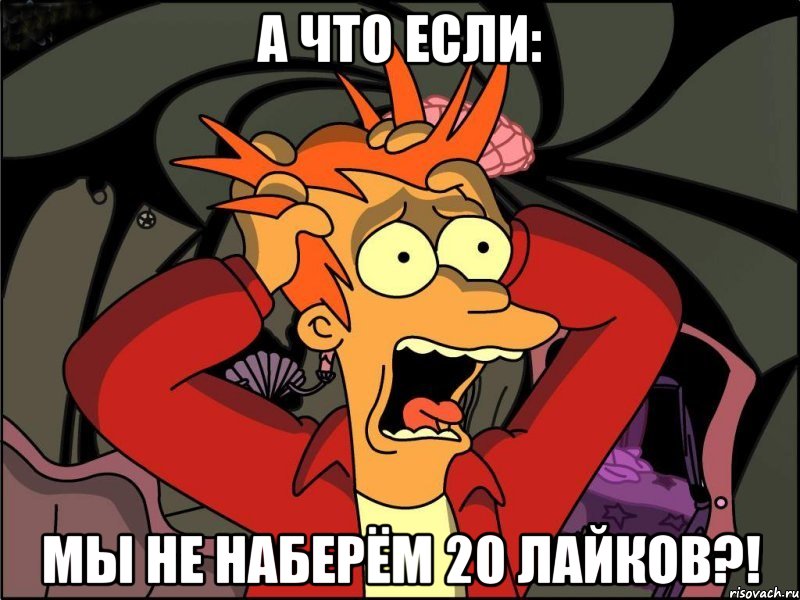 А ЧТО ЕСЛИ:

МЫ НЕ НАБЕРЁМ 20 ЛАЙКОВ?!

risovach.ru